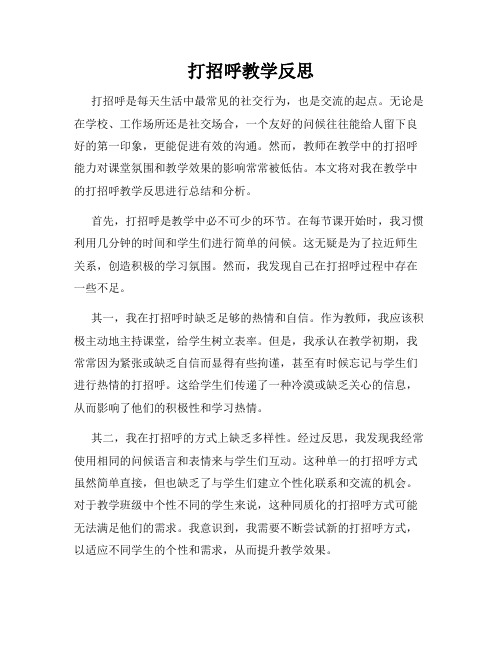 打招呼教学反思

打招呼是每天生活中最常见的社交行为，也是交流的起点。无论是在学校、工作场所还是社交场合，一个友好的问候往往能给人留下良好的第一印象，更能促进有效的沟通。然而，教师在教学中的打招呼能力对课堂氛围和教学效果的影响常常被低估。本文将对我在教学中的打招呼教学反思进行总结和分析。

首先，打招呼是教学中必不可少的环节。在每节课开始时，我习惯利用几分钟的时间和学生们进行简单的问候。这无疑是为了拉近师生关系，创造积极的学习氛围。然而，我发现自己在打招呼过程中存在一些不足。

其一，我在打招呼时缺乏足够的热情和自信。作为教师，我应该积极主动地主持课堂，给学生树立表率。但是，我承认在教学初期，我常常因为紧张或缺乏自信而显得有些拘谨，甚至有时候忘记与学生们进行热情的打招呼。这给学生们传递了一种冷漠或缺乏关心的信息，从而影响了他们的积极性和学习热情。

其二，我在打招呼的方式上缺乏多样性。经过反思，我发现我经常使用相同的问候语言和表情来与学生们互动。这种单一的打招呼方式虽然简单直接，但也缺乏了与学生们建立个性化联系和交流的机会。对于教学班级中个性不同的学生来说，这种同质化的打招呼方式可能无法满足他们的需求。我意识到，我需要不断尝试新的打招呼方式，以适应不同学生的个性和需求，从而提升教学效果。